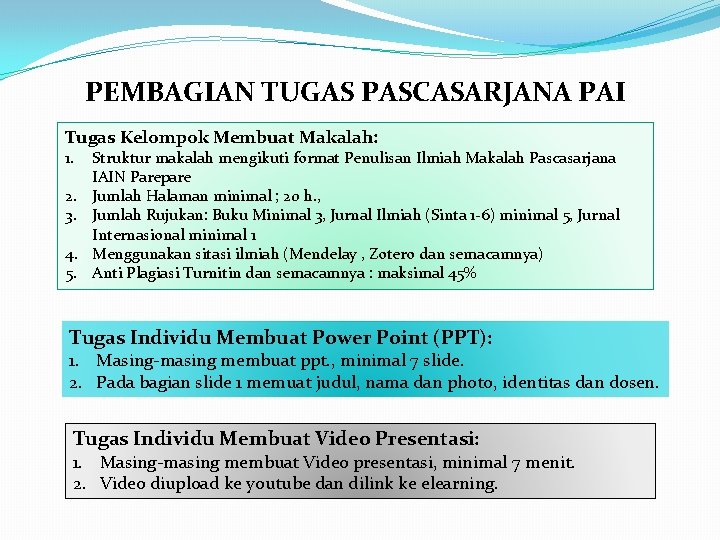 PEMBAGIAN TUGAS PASCASARJANA PAI

Tugas Kelompok Membuat Makalah:
1. Struktur makalah mengikuti format Penulisan Ilmiah Makalah Pascasarjana IAIN Parepare
2. Jumlah Halaman minimal ; 20 h.,
3. Jumlah Rujukan: Buku Minimal 3, Jurnal Ilmiah (Sinta 1-6) minimal 5, Jurnal Internasional minimal 1
4. Menggunakan sitasi ilmiah (Mendelay , Zotero dan semacamnya)
5. Anti Plagiasi Turnitin dan semacamnya : maksimal 45%

Tugas Individu Membuat Power Point (PPT):
1. Masing-masing membuat ppt., minimal 7 slide.
2. Pada bagian slide 1 memuat judul, nama dan photo, identitas dan dosen.

Tugas Individu Membuat Video Presentasi:
1. Masing-masing membuat Video presentasi, minimal 7 menit.
2. Video diupload ke youtube dan dilink ke elearning.